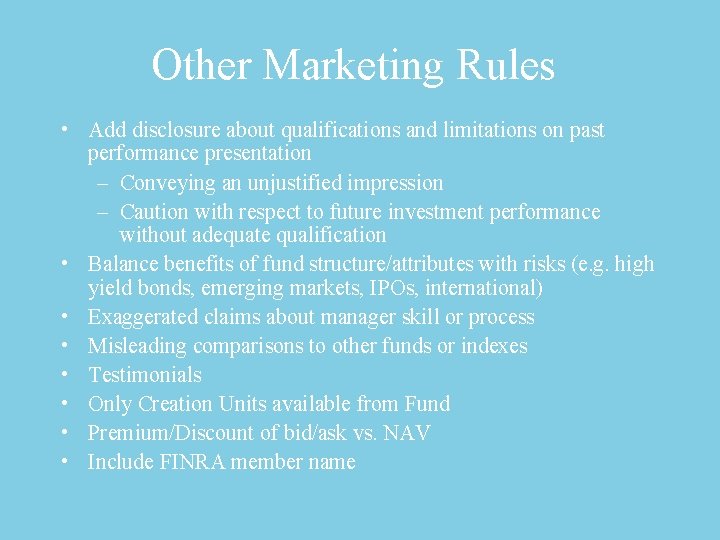 Other Marketing Rules

• Add disclosure about qualifications and limitations on past performance presentation
  – Conveying an unjustified impression
  – Caution with respect to future investment performance without adequate qualification
• Balance benefits of fund structure/attributes with risks (e.g. high yield bonds, emerging markets, IPOs, international)
• Exaggerated claims about manager skill or process
• Misleading comparisons to other funds or indexes
• Testimonials
• Only Creation Units available from Fund
• Premium/Discount of bid/ask vs. NAV
• Include FINRA member name